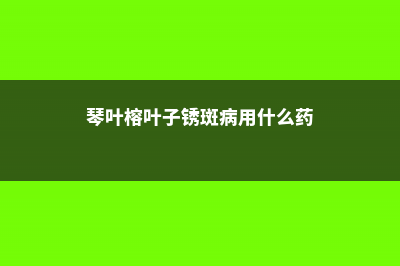 琴叶榕叶子锈斑病用什么药